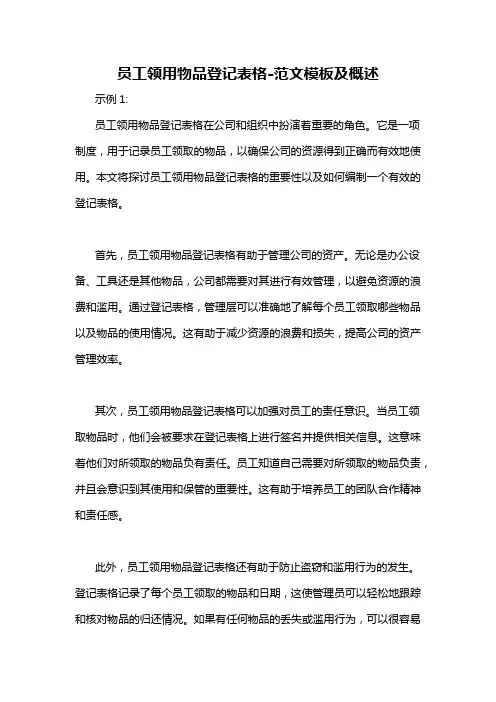 员工领用物品登记表格-范文模板及概述

示例 1:

员工领用物品登记表格在公司和组织中扮演着重要的角色。它是一项制度，用于记录员工领取的物品，以确保公司的资源得到正确而有效地使用。本文将探讨员工领用物品登记表格的重要性以及如何编制一个有效的登记表格。

首先，员工领用物品登记表格有助于管理公司的资产。无论是办公设备、工具还是其他物品，公司都需要对其进行有效管理，以避免资源的浪费和滥用。通过登记表格，管理层可以准确地了解每个员工领取哪些物品以及物品的使用情况。这有助于减少资源的浪费和损失，提高公司的资产管理效率。

其次，员工领用物品登记表格可以加强对员工的责任意识。当员工领取物品时，他们会被要求在登记表格上进行签名并提供相关信息。这意味着他们对所领取的物品负有责任。员工知道自己需要对所领取的物品负责，并且会意识到其使用和保管的重要性。这有助于培养员工的团队合作精神和责任感。

此外，员工领用物品登记表格还有助于防止盗窃和滥用行为的发生。登记表格记录了每个员工领取的物品和日期，这使管理员可以轻松地跟踪和核对物品的归还情况。如果有任何物品的丢失或滥用行为，可以很容易